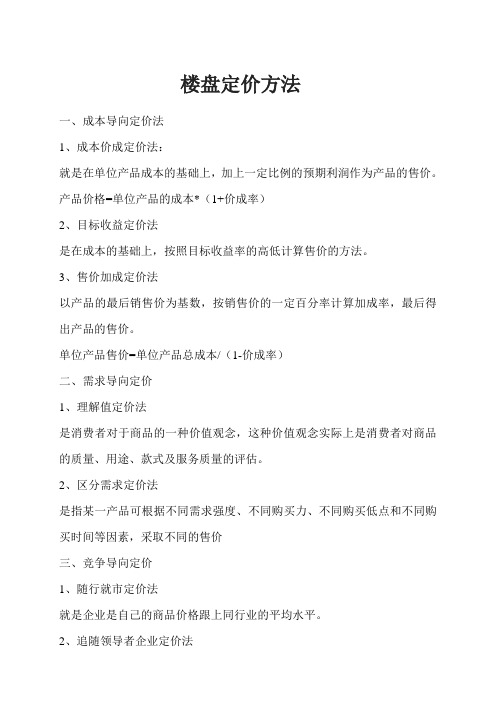 楼盘定价方法

一、成本导向定价法

1、成本价成定价法：

就是在单位产品成本的基础上，加上一定比例的预期利润作为产品的售价。

产品价格=单位产品的成本*（1+价成率）

2、目标收益定价法

是在成本的基础上，按照目标收益率的高低计算售价的方法。

3、售价加成定价法

以产品的最后销售价为基数，按销售价的一定百分率计算加成率，最后得出产品的售价。

单位产品售价=单位产品总成本/（1-价成率）

二、需求导向定价

1、理解值定价法

是消费者对于商品的一种价值观念，这种价值观念实际上是消费者对商品的质量、用途、款式及服务质量的评估。

2、区分需求定价法

是指某一产品可根据不同需求强度、不同购买力、不同购买低点和不同购买时间等因素，采取不同的售价

三、竞争导向定价

1、随行就市定价法

就是企业是自己的商品价格跟上同行业的平均水平。

2、追随领导者企业定价法